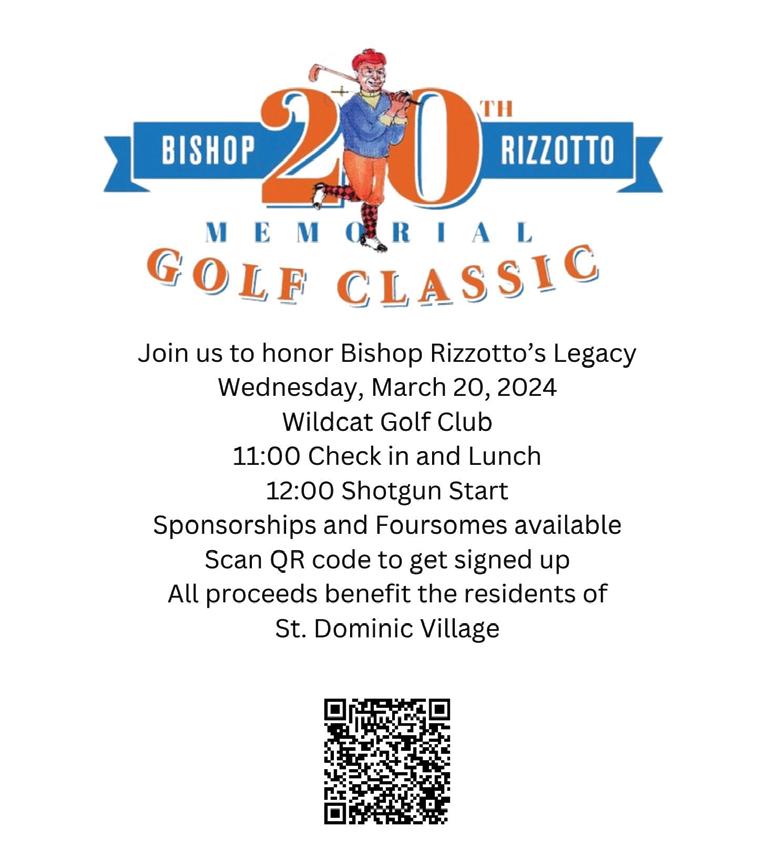 BISHOP 20TH RIZZOTTO
MEMORIAL
GOLF CLASSIC

Join us to honor Bishop Rizzotto's Legacy
Wednesday, March 20, 2024
Wildcat Golf Club
11:00 Check in and Lunch
12:00 Shotgun Start
Sponsorships and Foursomes available
Scan QR code to get signed up
All proceeds benefit the residents of
St. Dominic Village